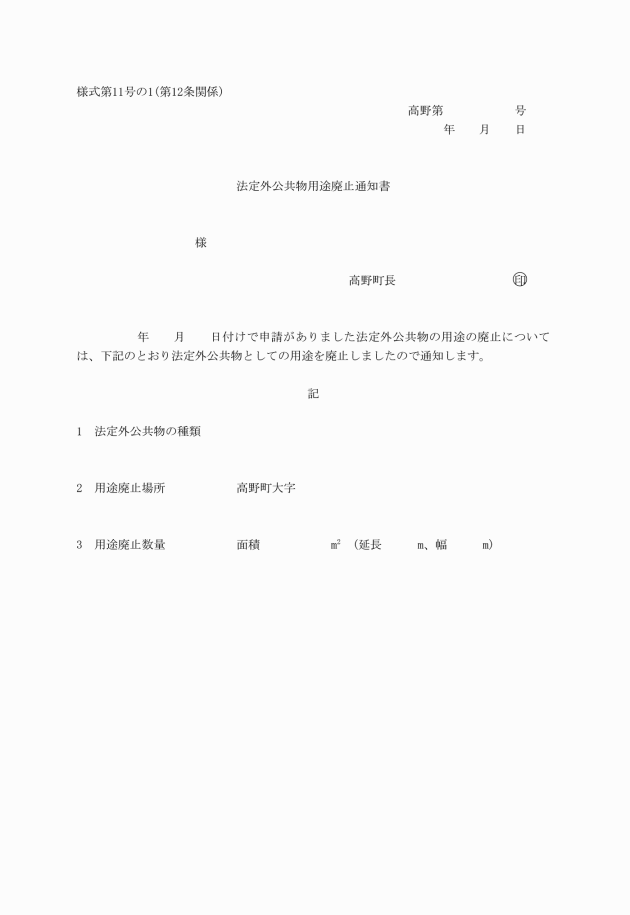 様式第11号の1(第12条関係)

高野第　　　　号

年　　月　　日

法定外公共物用途廃止通知書

様

高野町長　　　　　　印

年　　月　　日付けで申請がありました法定外公共物の用途の廃止については、下記のとおり法定外公共物としての用途を廃止しましたので通知します。

記

1　法定外公共物の種類

2　用途廃止場所　　　　高野町大字

3　用途廃止数量　　　　面積　　　　$m^2$　(延長　　　m、幅　　　m)